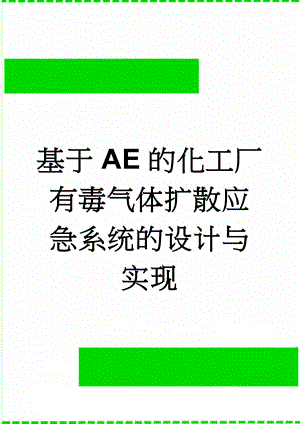 基于AE的化工厂有毒气体扩散应急系统的设计与实现